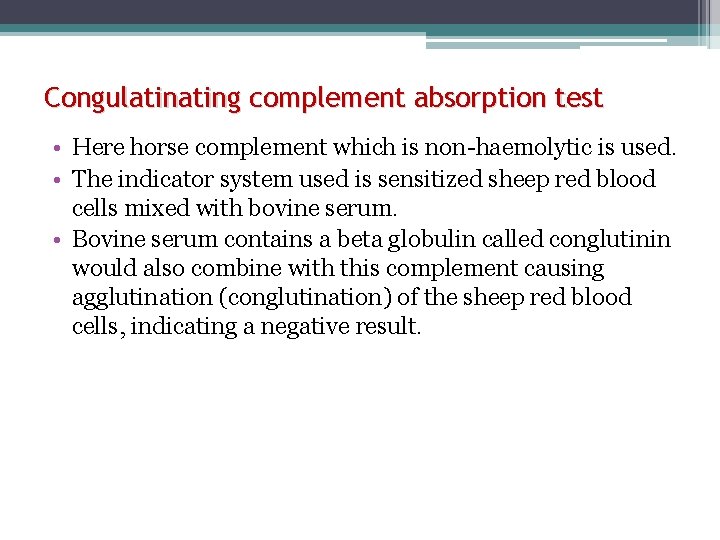 Congulatinating complement absorption test

• Here horse complement which is non-haemolytic is used.
• The indicator system used is sensitized sheep red blood cells mixed with bovine serum.
• Bovine serum contains a beta globulin called conglutinin would also combine with this complement causing agglutination (conglutination) of the sheep red blood cells, indicating a negative result.